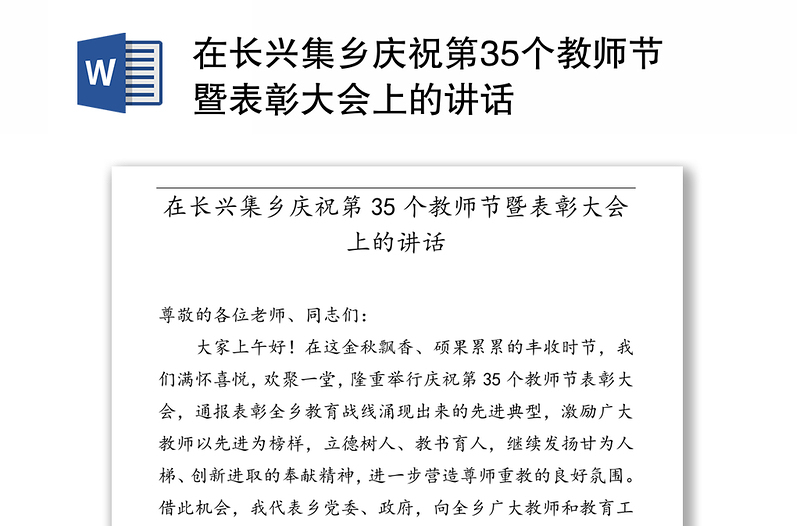 W

在长兴集乡庆祝第35个教师节暨表彰大会上的讲话

在长兴集乡庆祝第 35 个教师节暨表彰大会上的讲话

尊敬的各位老师、同志们：

大家上午好！在这金秋飘香、硕果累累的丰收时节，我们满怀喜悦，欢聚一堂，隆重举行庆祝第 35 个教师节表彰大会，通报表彰全乡教育战线涌现出来的先进典型，激励广大教师以先进为榜样，立德树人、教书育人，继续发扬甘为人梯、创新进取的奉献精神，进一步营造尊师重教的良好氛围。借此机会，我代表乡党委、政府，向全乡广大教师和教育工